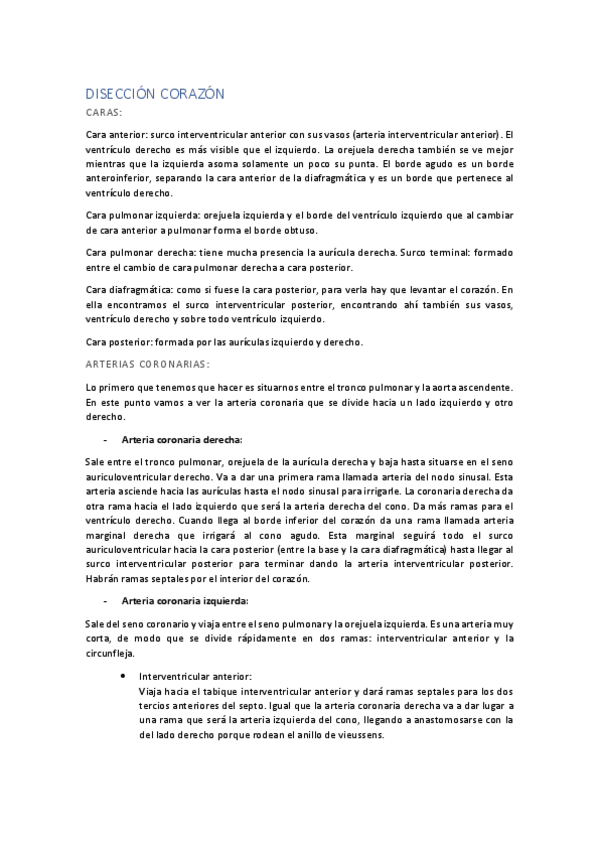 DISECCIÓN CORAZÓN

CARAS:

Cara anterior: surco interventricular anterior con sus vasos (arteria interventricular anterior). El ventrículo derecho es más visible que el izquierdo. La orejuela derecha también se ve mejor mientras que la izquierda asoma solamente un poco su punta. El borde agudo es un borde anteroinferior, separando la cara anterior de la diafragmática y es un borde que pertenece al ventrículo derecho.

Cara pulmonar izquierda: orejuela izquierda y el borde del ventrículo izquierdo que al cambiar de cara anterior a pulmonar forma el borde obtuso.

Cara pulmonar derecha: tiene mucha presencia la aurícula derecha. Surco terminal: formado entre el cambio de cara pulmonar derecha a cara posterior.

Cara diafragmática: como si fuese la cara posterior, para verla hay que levantar el corazón. En ella encontramos el surco interventricular posterior, encontrando ahí también sus vasos, ventrículo derecho y sobre todo ventrículo izquierdo.

Cara posterior: formada por las aurículas izquierdo y derecho.

ARTERIAS CORONARIAS:

Lo primero que tenemos que hacer es situarnos entre el tronco pulmonar y la aorta ascendente. En este punto vamos a ver la arteria coronaria que se divide hacia un lado izquierdo y otro derecho.

- Arteria coronaria derecha:

Sale entre el tronco pulmonar, orejuela de la aurícula derecha y baja hasta situarse en el seno auriculoventricular derecho. Va a dar una primera rama llamada arteria del nodo sinusal. Esta arteria asciende hacia las aurículas hasta el nodo sinusal para irrigarle. La coronaria derecha da otra rama hacia el lado izquierdo que será la arteria derecha del cono. Da más ramas para el ventrículo derecho. Cuando llega al borde inferior del corazón da una rama llamada arteria marginal derecha que irrigará al cono agudo. Esta marginal seguirá todo el surco auriculoventricular hacia la cara posterior (entre la base y la cara diafragmática) hasta llegar al surco interventricular posterior para terminar dando la arteria interventricular posterior. Habrán ramas septales por el interior del corazón.

- Arteria coronaria izquierda:

Sale del seno coronario y viaja entre el seno pulmonar y la orejuela izquierda. Es una arteria muy corta, de modo que se divide rápidamente en dos ramas: interventricular anterior y la circunfleja.

• Interventricular anterior:
Viaja hacia el tabique interventricular anterior y dará ramas septales para los dos tercios anteriores del septo. Igual que la arteria coronaria derecha va a dar lugar a una rama que será la arteria izquierda del cono, llegando a anastomosarse con la del lado derecho porque rodean el anillo de vieussens.